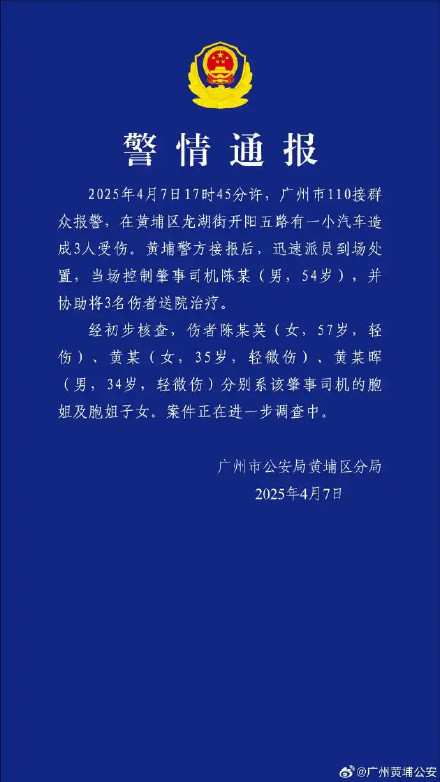 警情通报

2025年4月7日17时45分许，广州市110接群众报警，在黄埔区龙湖街开阳五路有一小汽车造成3人受伤。黄埔警方接报后，迅速派员到场处置，当场控制肇事司机陈某（男，54岁），并协助将3名伤者送院治疗。

经初步核查，伤者陈某英（女，57岁，轻伤）、黄某（女，35岁，轻微伤）、黄某晖（男，34岁，轻微伤）分别系该肇事司机的胞姐及胞姐子女。案件正在进一步调查中。

广州市公安局黄埔区分局
2025年4月7日

@广州黄埔公安